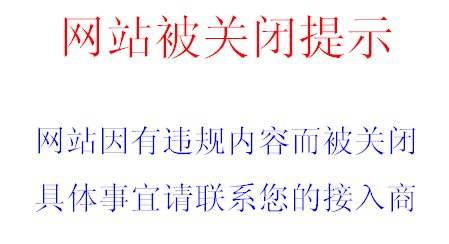 网站被关闭提示

网站因有违规内容而被关闭
具体事宜请联系您的接入商